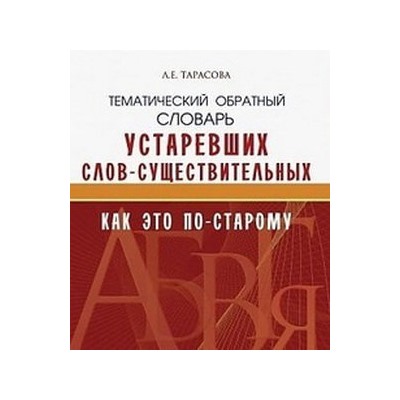 Л.Е. ТАРАСОВА

ТЕМАТИЧЕСКИЙ ОБРАТНЫЙ СЛОВАРЬ

УСТАРЕВШИХ СЛОВ-СУЩЕСТВИТЕЛЬНЫХ

КАК ЭТО ПО-СТАРОМУ

А Б В Г Я